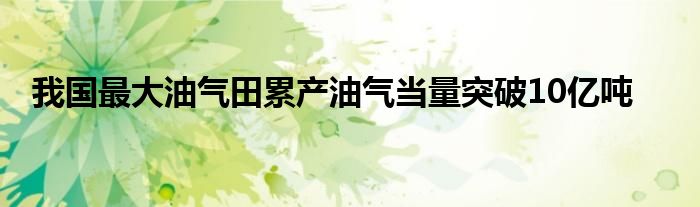 我国最大油气田累产油气当量突破10亿吨